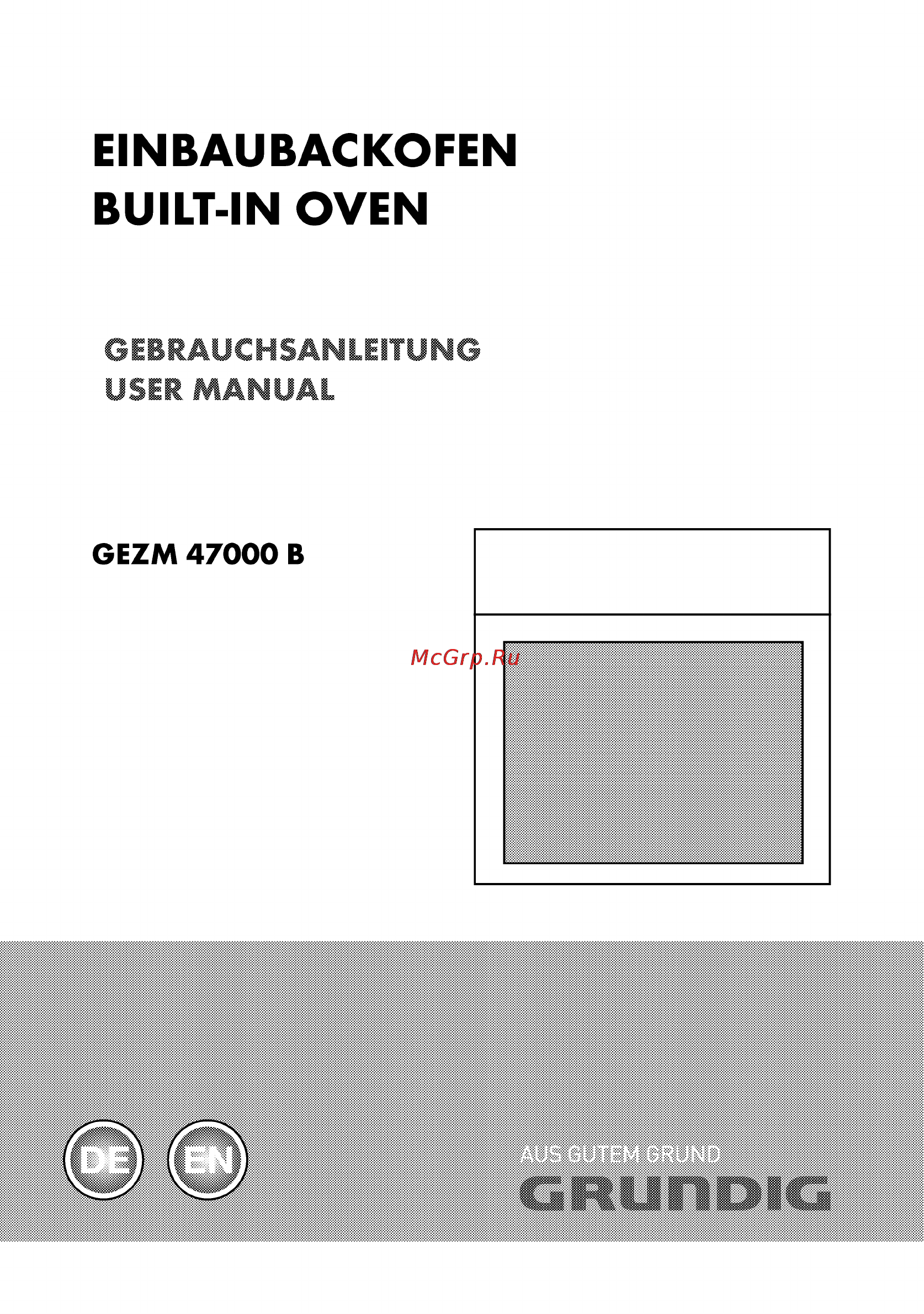 EINBAUBACKOFEN
BUILT-IN OVEN

GEBRAUCHSANLEITUNG
USER MANUAL

GEZM 47000 B

McGrp.Ru

DE EN

AUS GUTEM GRUND
GRUNDIG